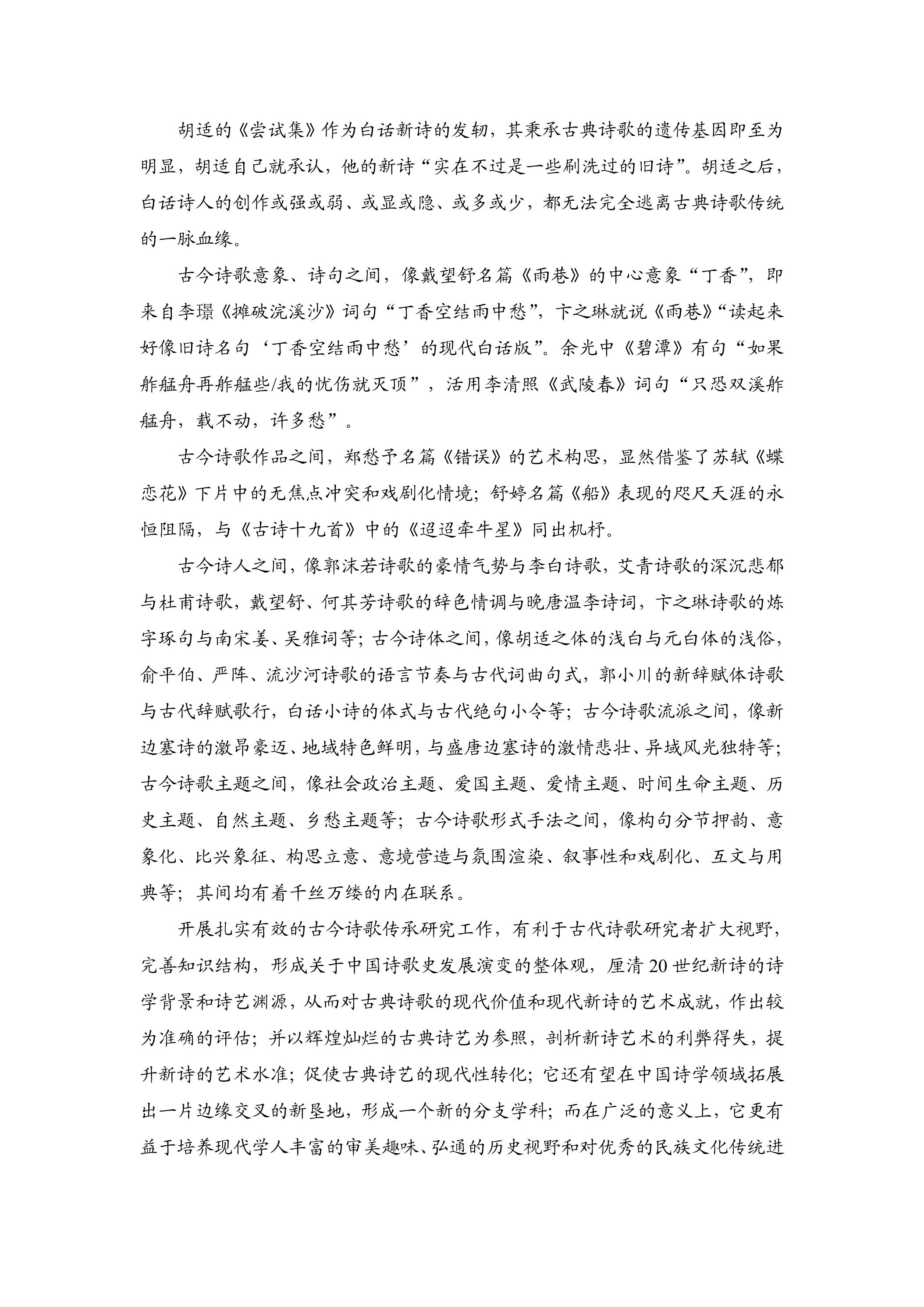 胡适的《尝试集》作为白话新诗的发轫，其秉承古典诗歌的遗传基因即至为明显，胡适自己就承认，他的新诗“实在不过是一些刷洗过的旧诗”。胡适之后，白话诗人的创作或强或弱、或显或隐、或多或少，都无法完全逃离古典诗歌传统的一脉血缘。

古今诗歌意象、诗句之间，像戴望舒名篇《雨巷》的中心意象“丁香”，即来自李璟《摊破浣溪沙》词句“丁香空结雨中愁”，卞之琳就说《雨巷》“读起来好像旧诗名句‘丁香空结雨中愁’的现代白话版”。余光中《碧潭》有句“如果舴艋舟再舴艋些/我的忧伤就灭顶”，活用李清照《武陵春》词句“只恐双溪舴艋舟，载不动，许多愁”。

古今诗歌作品之间，郑愁予名篇《错误》的艺术构思，显然借鉴了苏轼《蝶恋花》下片中的无焦点冲突和戏剧化情境；舒婷名篇《船》表现的咫尺天涯的永恒阻隔，与《古诗十九首》中的《迢迢牵牛星》同出机杼。

古今诗人之间，像郭沫若诗歌的豪情气势与李白诗歌，艾青诗歌的深沉悲郁与杜甫诗歌，戴望舒、何其芳诗歌的辞色情调与晚唐温李诗词，卞之琳诗歌的炼字琢句与南宋姜、吴雅词等；古今诗体之间，像胡适之体的浅白与元白体的浅俗，俞平伯、严阵、流沙河诗歌的语言节奏与古代词曲句式，郭小川的新辞赋体诗歌与古代辞赋歌行，白话小诗的体式与古代绝句小令等；古今诗歌流派之间，像新边塞诗的激昂豪迈、地域特色鲜明，与盛唐边塞诗的激情悲壮、异域风光独特等；古今诗歌主题之间，像社会政治主题、爱国主题、爱情主题、时间生命主题、历史主题、自然主题、乡愁主题等；古今诗歌形式手法之间，像构句分节押韵、意象化、比兴象征、构思立意、意境营造与氛围渲染、叙事性和戏剧化、互文与用典等；其间均有着千丝万缕的内在联系。

开展扎实有效的古今诗歌传承研究工作，有利于古代诗歌研究者扩大视野，完善知识结构，形成关于中国诗歌史发展演变的整体观，厘清20世纪新诗的诗学背景和诗艺渊源，从而对古典诗歌的现代价值和现代新诗的艺术成就，作出较为准确的评估；并以辉煌灿烂的古典诗艺为参照，剖析新诗艺术的利弊得失，提升新诗的艺术水准；促使古典诗艺的现代性转化；它还有望在中国诗学领域拓展出一片边缘交叉的新垦地，形成一个新的分支学科；而在广泛的意义上，它更有益于培养现代学人丰富的审美趣味、弘通的历史视野和对优秀的民族文化传统进